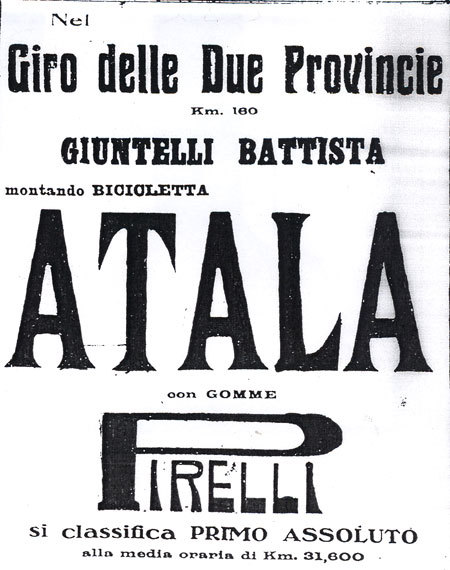 Nel

Giro delle Due Provincie

Km. 160

GIUNTELLI BATTISTA

montando BICICLETTA

ATALA

con GOMME

PIRELLI

si classifica PRIMO ASSOLUTO

alla media oraria di Km. 31,600